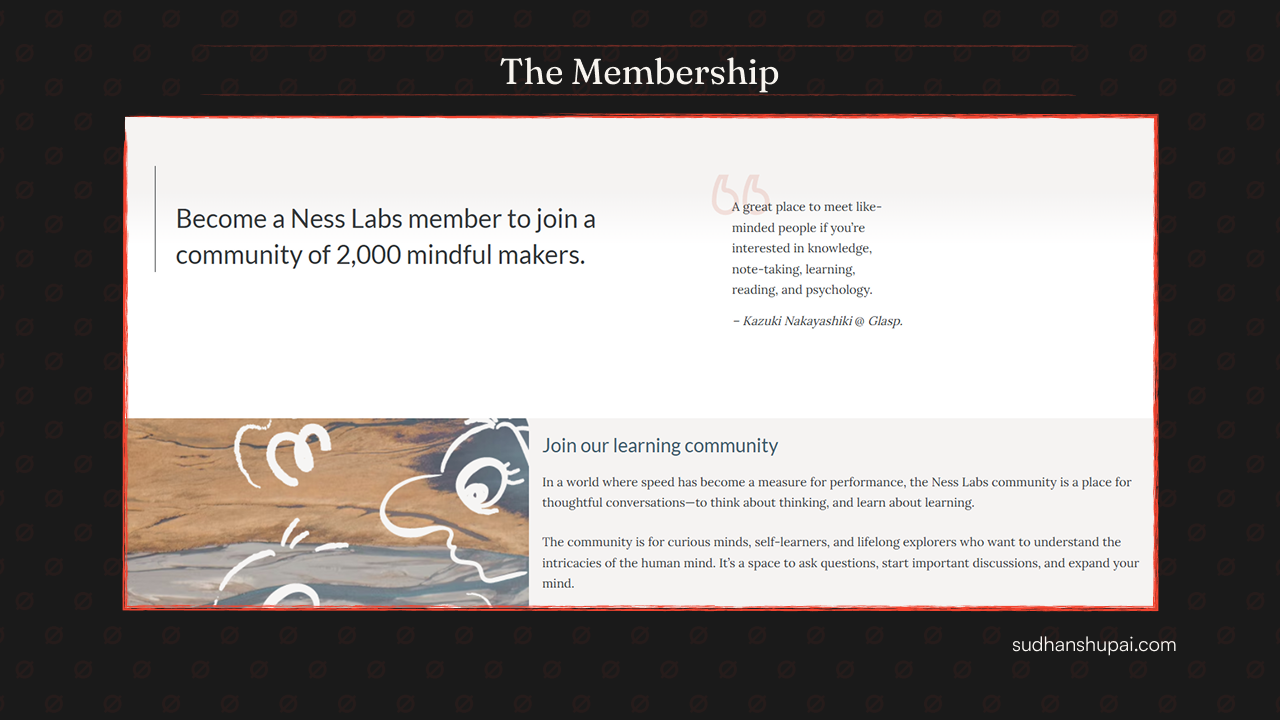 The Membership

Become a Ness Labs member to join a community of 2,000 mindful makers.

A great place to meet like-minded people if you're interested in knowledge, note-taking, learning, reading, and psychology.

– Kazuki Nakayashiki @ Glasp.

Join our learning community

In a world where speed has become a measure for performance, the Ness Labs community is a place for thoughtful conversations—to think about thinking, and learn about learning.

The community is for curious minds, self-learners, and lifelong explorers who want to understand the intricacies of the human mind. It's a space to ask questions, start important discussions, and expand your mind.

sudhanshupai.com